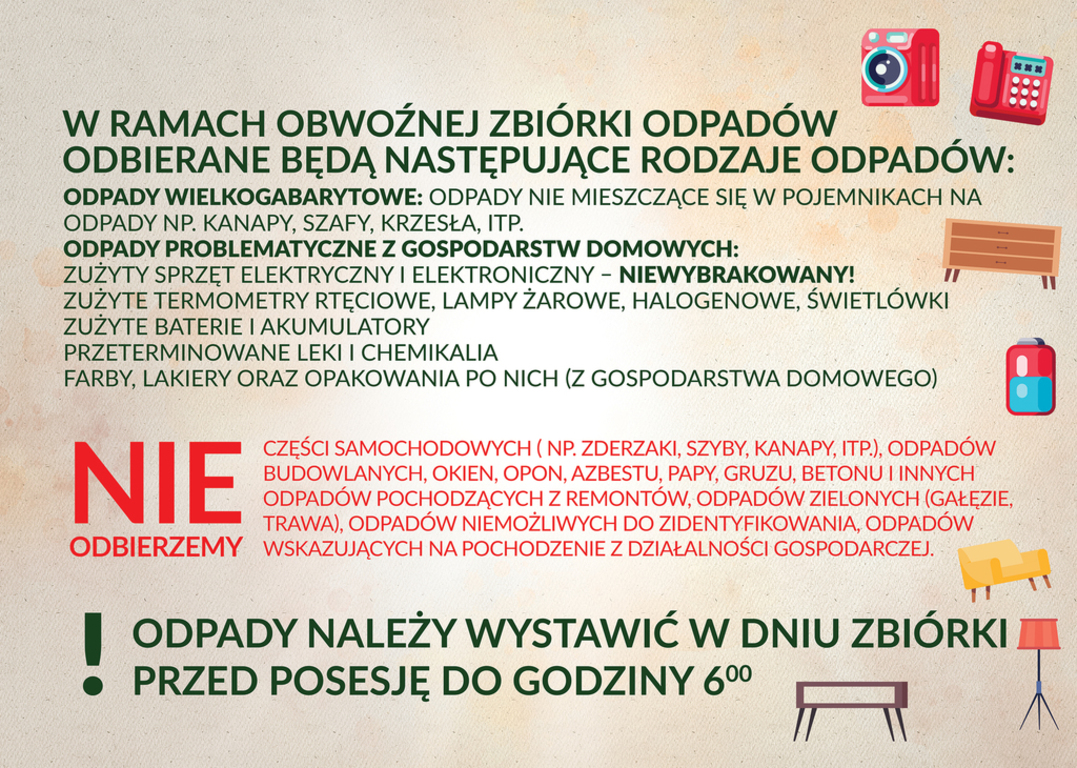 W RAMACH OBWOŹNEJ ZBIÓRKI ODPADÓW ODBIERANE BĘDĄ NASTĘPUJĄCE RODZAJE ODPADÓW:

ODPADY WIELKOGABARYTOWE: ODPADY NIE MIESZCZĄCE SIĘ W POJEMNIKACH NA ODPADY NP. KANAPY, SZAFY, KRZESŁA, ITP.
ODPADY PROBLEMATYCZNE Z GOSPODARSTW DOMOWYCH:
ZUŻYTY SPRZĘT ELEKTRYCZNY I ELEKTRONICZNY – NIEWYBRAKOWANY!
ZUŻYTE TERMOMETRY RTĘCIOWE, LAMPY ŻAROWE, HALOGENOWE, ŚWIETLÓWKI
ZUŻYTE BATERIE I AKUMULATORY
PRZETERMINOWANE LEKI I CHEMIKALIA
FARBY, LAKIERY ORAZ OPAKOWANIA PO NICH (Z GOSPODARSTWA DOMOWEGO)

NIE ODBIERZEMY

CZĘŚCI SAMOCHODOWYCH ( NP. ZDERZAKI, SZYBY, KANAPY, ITP.), ODPADÓW BUDOWLANYCH, OKIEN, OPON, AZBESTU, PAPY, GRUZU, BETONU I INNYCH ODPADÓW POCHODZĄCYCH Z REMONTÓW, ODPADÓW ZIELONYCH (GAŁĘZIE, TRAWA), ODPADÓW NIEMOŻLIWYCH DO ZIDENTYFIKOWANIA, ODPADÓW WSKAZUJĄCYCH NA POCHODZENIE Z DZIAŁALNOŚCI GOSPODARCZEJ.

! ODPADY NALEŻY WYSTAWIĆ W DNIU ZBIÓRKI PRZED POSESJĘ DO GODZINY $6^{00}$